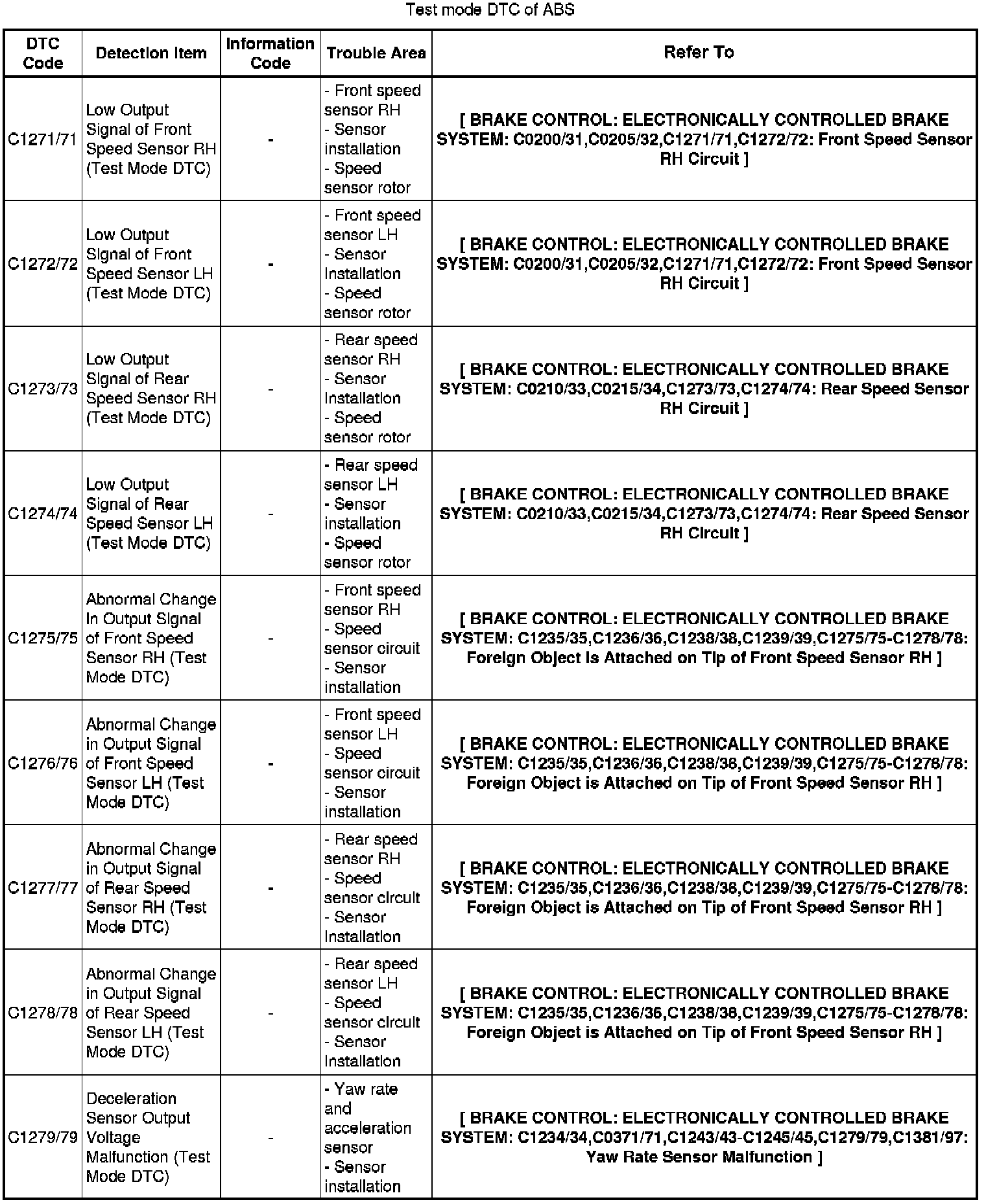 Test mode DTC of ABS

| DTC Code | Detection Item | Information Code | Trouble Area | Refer To |
|---|---|---|---|---|
| C1271/71 | Low Output Signal of Front Speed Sensor RH (Test Mode DTC) | - | - Front speed sensor RH - Sensor installation - Speed sensor rotor | [ BRAKE CONTROL: ELECTRONICALLY CONTROLLED BRAKE SYSTEM: C0200/31,C0205/32,C1271/71,C1272/72: Front Speed Sensor RH Circuit ] |
| C1272/72 | Low Output Signal of Front Speed Sensor LH (Test Mode DTC) | - | - Front speed sensor LH - Sensor installation - Speed sensor rotor | [ BRAKE CONTROL: ELECTRONICALLY CONTROLLED BRAKE SYSTEM: C0200/31,C0205/32,C1271/71,C1272/72: Front Speed Sensor RH Circuit ] |
| C1273/73 | Low Output Signal of Rear Speed Sensor RH (Test Mode DTC) | - | - Rear speed sensor RH - Sensor installation - Speed sensor rotor | [ BRAKE CONTROL: ELECTRONICALLY CONTROLLED BRAKE SYSTEM: C0210/33,C0215/34,C1273/73,C1274/74: Rear Speed Sensor RH Circuit ] |
| C1274/74 | Low Output Signal of Rear Speed Sensor LH (Test Mode DTC) | - | - Rear speed sensor LH - Sensor installation - Speed sensor rotor | [ BRAKE CONTROL: ELECTRONICALLY CONTROLLED BRAKE SYSTEM: C0210/33,C0215/34,C1273/73,C1274/74: Rear Speed Sensor RH Circuit ] |
| C1275/75 | Abnormal Change in Output Signal of Front Speed Sensor RH (Test Mode DTC) | - | - Front speed sensor RH - Speed sensor circuit - Sensor installation | [ BRAKE CONTROL: ELECTRONICALLY CONTROLLED BRAKE SYSTEM: C1235/35,C1236/36,C1238/38,C1239/39,C1275/75-C1278/78: Foreign Object is Attached on Tip of Front Speed Sensor RH ] |
| C1276/76 | Abnormal Change in Output Signal of Front Speed Sensor LH (Test Mode DTC) | - | - Front speed sensor LH - Speed sensor circuit - Sensor installation | [ BRAKE CONTROL: ELECTRONICALLY CONTROLLED BRAKE SYSTEM: C1235/35,C1236/36,C1238/38,C1239/39,C1275/75-C1278/78: Foreign Object is Attached on Tip of Front Speed Sensor RH ] |
| C1277/77 | Abnormal Change in Output Signal of Rear Speed Sensor RH (Test Mode DTC) | - | - Rear speed sensor RH - Speed sensor circuit - Sensor installation | [ BRAKE CONTROL: ELECTRONICALLY CONTROLLED BRAKE SYSTEM: C1235/35,C1236/36,C1238/38,C1239/39,C1275/75-C1278/78: Foreign Object is Attached on Tip of Front Speed Sensor RH ] |
| C1278/78 | Abnormal Change in Output Signal of Rear Speed Sensor LH (Test Mode DTC) | - | - Rear speed sensor LH - Speed sensor circuit - Sensor installation | [ BRAKE CONTROL: ELECTRONICALLY CONTROLLED BRAKE SYSTEM: C1235/35,C1236/36,C1238/38,C1239/39,C1275/75-C1278/78: Foreign Object is Attached on Tip of Front Speed Sensor RH ] |
| C1279/79 | Deceleration Sensor Output Voltage Malfunction (Test Mode DTC) | - | - Yaw rate and acceleration sensor - Sensor installation | [ BRAKE CONTROL: ELECTRONICALLY CONTROLLED BRAKE SYSTEM: C1234/34,C0371/71,C1243/43-C1245/45,C1279/79,C1381/97: Yaw Rate Sensor Malfunction ] |